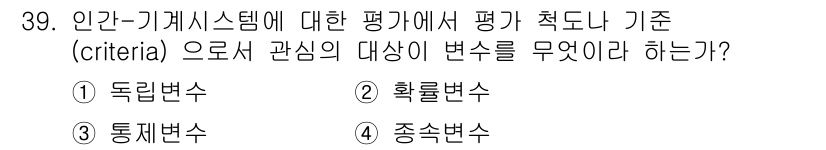 39. 인간-기계시스템에 대한 평가에서 평가 척도나 기준 (criteria) 으로서 관심의 대상이 변수를 무엇이라 하는가?

① 독립변수 ② 확률변수

③ 통제변수 ④ 종속변수